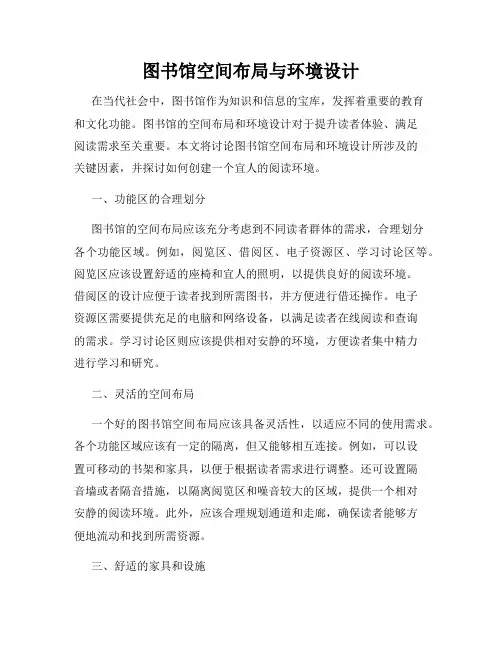 图书馆空间布局与环境设计

在当代社会中，图书馆作为知识和信息的宝库，发挥着重要的教育和文化功能。图书馆的空间布局和环境设计对于提升读者体验、满足阅读需求至关重要。本文将讨论图书馆空间布局和环境设计所涉及的关键因素，并探讨如何创建一个宜人的阅读环境。

一、功能区的合理划分

图书馆的空间布局应该充分考虑到不同读者群体的需求，合理划分各个功能区域。例如，阅览区、借阅区、电子资源区、学习讨论区等。阅览区应该设置舒适的座椅和宜人的照明，以提供良好的阅读环境。借阅区的设计应便于读者找到所需图书，并方便进行借还操作。电子资源区需要提供充足的电脑和网络设备，以满足读者在线阅读和查询的需求。学习讨论区则应该提供相对安静的环境，方便读者集中精力进行学习和研究。

二、灵活的空间布局

一个好的图书馆空间布局应该具备灵活性，以适应不同的使用需求。各个功能区域应该有一定的隔离，但又能够相互连接。例如，可以设置可移动的书架和家具，以便于根据读者需求进行调整。还可设置隔音墙或者隔音措施，以隔离阅览区和噪音较大的区域，提供一个相对安静的阅读环境。此外，应该合理规划通道和走廊，确保读者能够方便地流动和找到所需资源。

三、舒适的家具和设施